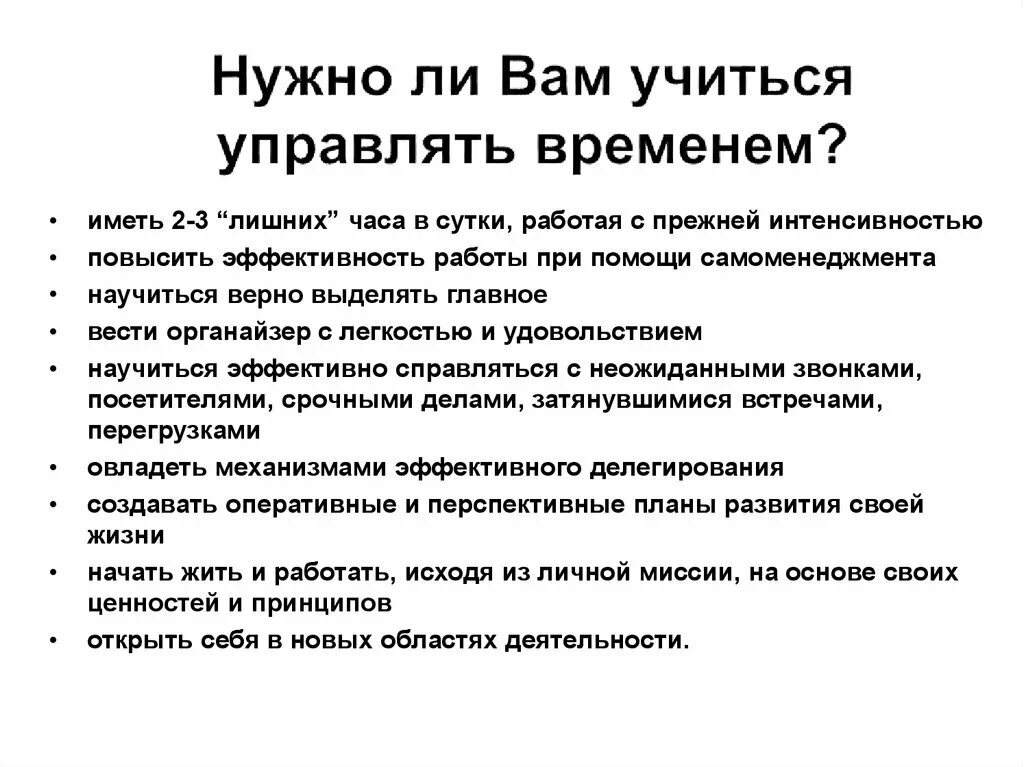 Нужно ли Вам учиться управлять временем?

• иметь 2-3 “лишних” часа в сутки, работая с прежней интенсивностью
• повысить эффективность работы при помощи самоменеджмента
• научиться верно выделять главное
• вести органайзер с легкостью и удовольствием
• научиться эффективно справляться с неожиданными звонками, посетителями, срочными делами, затянувшимися встречами, перегрузками
• овладеть механизмами эффективного делегирования
• создавать оперативные и перспективные планы развития своей жизни
• начать жить и работать, исходя из личной миссии, на основе своих ценностей и принципов
• открыть себя в новых областях деятельности.